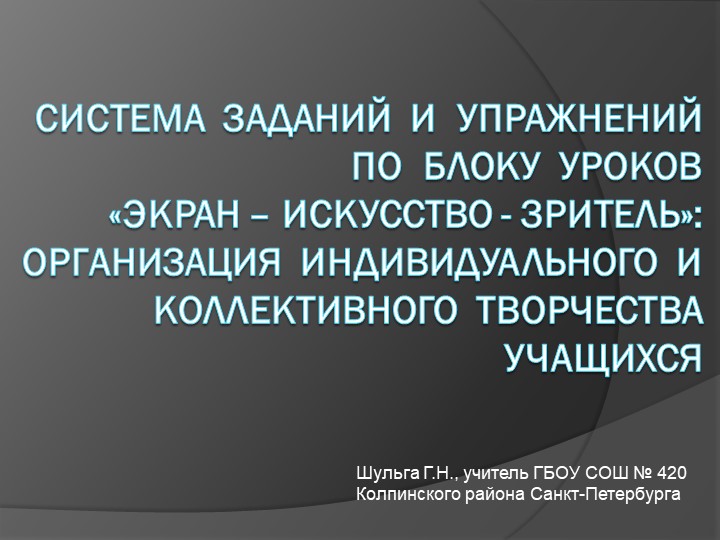 СИСТЕМА ЗАДАНИЙ И УПРАЖНЕНИЙ ПО БЛОКУ УРОКОВ «ЭКРАН – ИСКУССТВО - ЗРИТЕЛЬ»: ОРГАНИЗАЦИЯ ИНДИВИДУАЛЬНОГО И КОЛЛЕКТИВНОГО ТВОРЧЕСТВА УЧАЩИХСЯ

Шульга Г.Н., учитель ГБОУ СОШ № 420 Колпинского района Санкт-Петербурга